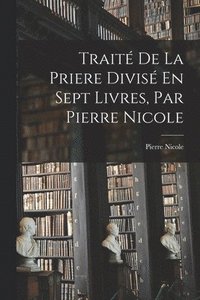 Traité De La Priere Divisé En Sept Livres, Par Pierre Nicole

Pierre Nicole